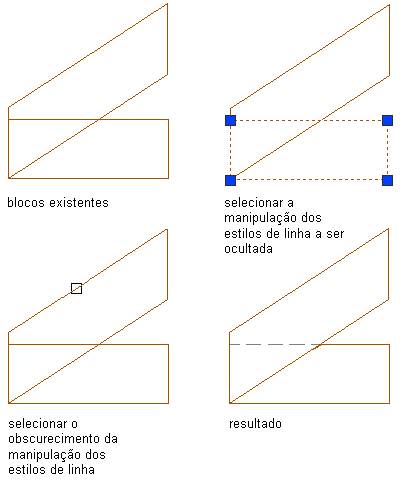 blocos existentes

selecionar a manipulação dos estilos de linha a ser ocultada

selecionar o obscurecimento da manipulação dos estilos de linha

resultado